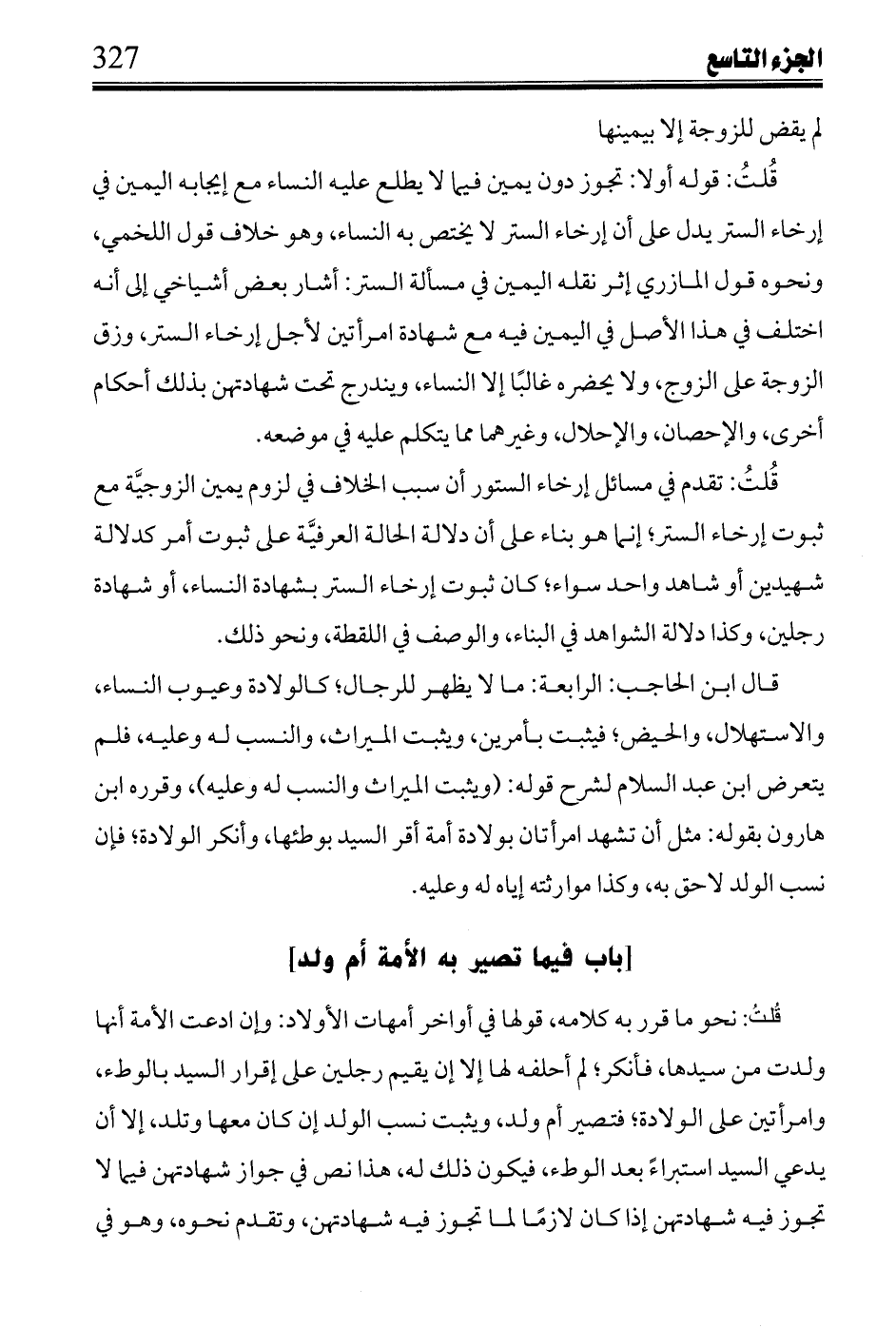 الجزء التاسع 327

لم يقض للزوجة إلا بيمينها

قُلتُ: قوله أولا: تجوز دون يمين فيما لا يطلع عليه النساء مع إيجابه اليمين في إرخاء الستر يدل على أن إرخاء الستر لا يختص به النساء، وهو خلاف قول اللخمي، ونحوه قول المازري إثر نقله اليمين في مسألة الستر: أشار بعض أشياخي إلى أنه اختلف في هذا الأصل في اليمين فيه مع شهادة امرأتين لأجل إرخاء الستر، وزق الزوجة على الزوج، ولا يحضره غالبًا إلا النساء، ويندرج تحت شهادتهن بذلك أحكام أخرى، والإحصان، والإحلال، وغيرهما مما يتكلم عليه في موضعه.

قُلتُ: تقدم في مسائل إرخاء الستور أن سبب الخلاف في لزوم يمين الزوجيَّة مع ثبوت إرخاء الستر؛ إنما هو بناء على أن دلالة الحالة العرفيَّة على ثبوت أمر كدلالة شهيدين أو شاهد واحد سواء؛ كان ثبوت إرخاء الستر بشهادة النساء، أو شهادة رجلين، وكذا دلالة الشواهد في البناء، والوصف في اللقطة، ونحو ذلك.

قال ابن الحاجب: الرابعة: ما لا يظهر للرجال؛ كالولادة وعيوب النساء، والاستهلال، والحيض؛ فيثبت بأمرين، ويثبت الميراث، والنسب له وعليه، فلم يتعرض ابن عبد السلام لشرح قوله: (ويثبت الميراث والنسب له وعليه)، وقرره ابن هارون بقوله: مثل أن تشهد امرأتان بولادة أمة أقر السيد بوطئها، وأنكر الولادة؛ فإن نسب الولد لاحق به، وكذا موارثته إياه له وعليه.

[باب فيما تصير به الأمة أم ولد]

قُلتُ: نحو ما قرر به كلامه، قولها في أواخر أمهات الأولاد: وإن ادعت الأمة أنها ولدت من سيدها، فأنكر؛ لم أحلفه لها إلا إن يقيم رجلين على إقرار السيد بالوطء، وامرأتين على الولادة؛ فتصير أم ولد، ويثبت نسب الولد إن كان معها وتلد، إلا أن يدعي السيد استبراءً بعد الوطء، فيكون ذلك له، هذا نص في جواز شهادتهن فيما لا تجوز فيه شهادتهن إذا كان لازمًا لما تجوز فيه شهادتهن، وتقدم نحوه، وهو في